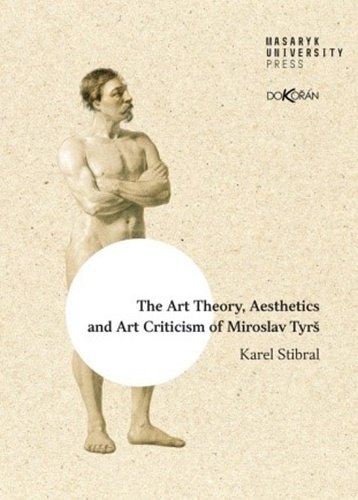 MASARYK
UNIVERSITY
PRESS

DOKORÁN

The Art Theory, Aesthetics and Art Criticism of Miroslav Tyrš

Karel Stibral